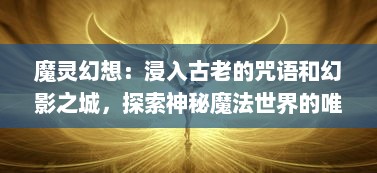 魔灵幻想：浸入古老的咒语和幻影之城，探索神秘魔法世界的唯